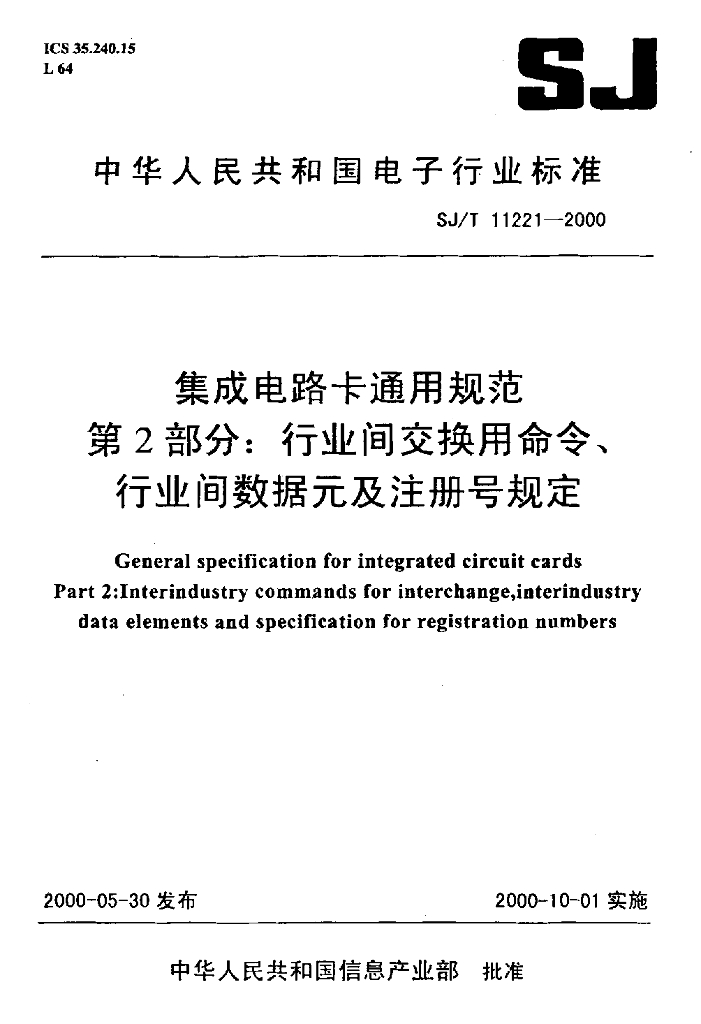 ICS 35.240.15
L 64

SJ

中华人民共和国电子行业标准

SJ/T 11221—2000

集成电路卡通用规范
第2部分：行业间交换用命令、
行业间数据元及注册号规定

General specification for integrated circuit cards
Part 2:Interindustry commands for interchange,interindustry data elements and specification for registration numbers

2000-05-30发布 2000-10-01实施

中华人民共和国信息产业部 批准